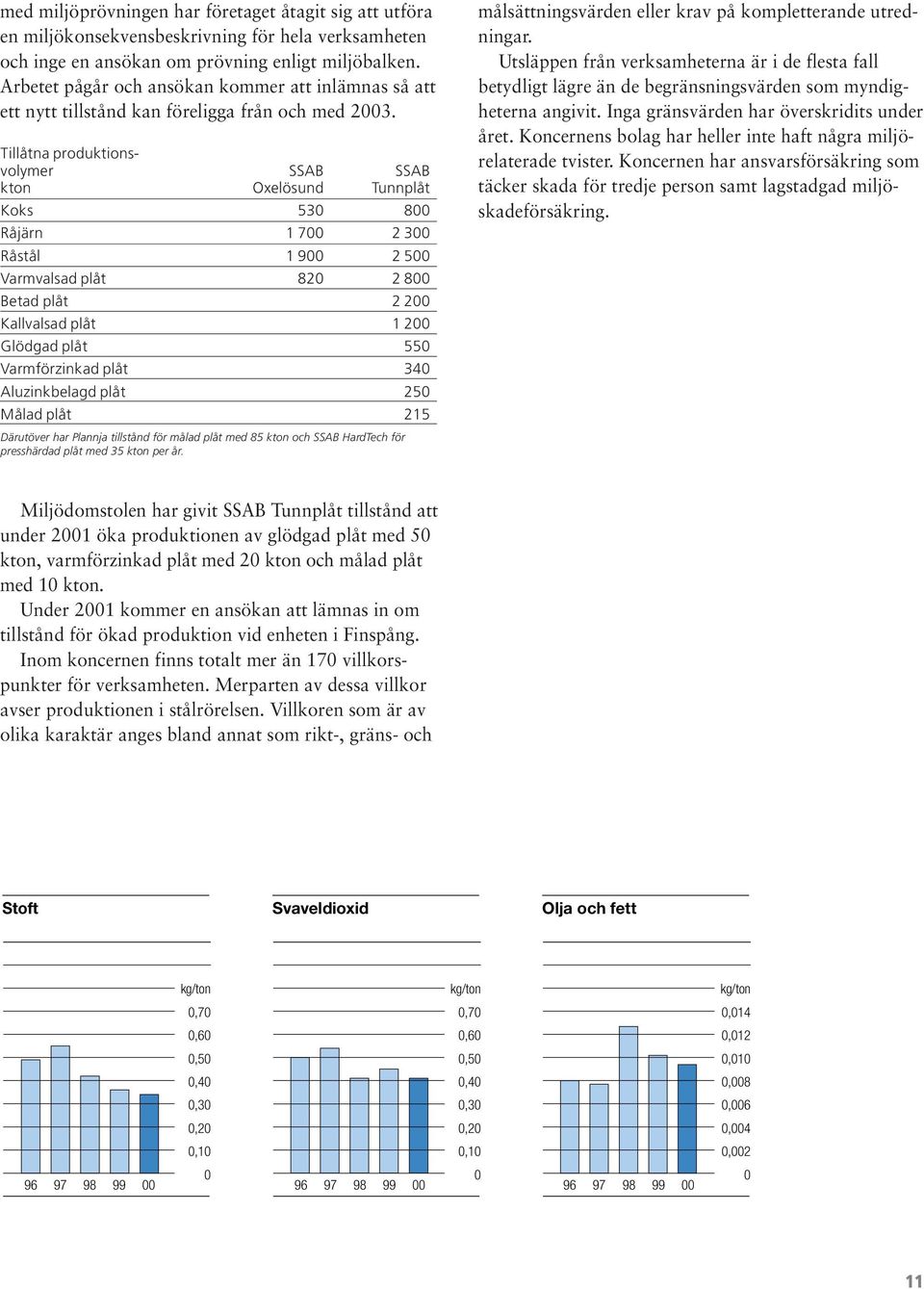 med miljöprövningen har företaget åtagit sig att utföra en miljökonsekvensbeskrivning för hela verksamheten och inge en ansökan om prövning enligt miljöbalken. Arbetet pågår och ansökan kommer att inlämnas så att ett nytt tillstånd kan föreligga från och med 2003.

| Tillåtna produktionsvolymer kton | SSAB Oxelösund | SSAB Tunnplåt |
|---|---|---|
| Koks | 530 | 800 |
| Råjärn | 1 700 | 2 300 |
| Råstål | 1 900 | 2 500 |
| Varmvalsad plåt | 820 | 2 800 |
| Betad plåt | | 2 200 |
| Kallvalsad plåt | | 1 200 |
| Glödgad plåt | | 550 |
| Varmförzinkad plåt | | 340 |
| Aluzinkbelagd plåt | | 250 |
| Målad plåt | | 215 |

Därutöver har Plannja tillstånd för målad plåt med 85 kton och SSAB HardTech för presshärdad plåt med 35 kton per år.

Miljödomstolen har givit SSAB Tunnplåt tillstånd att under 2001 öka produktionen av glödgad plåt med 50 kton, varmförzinkad plåt med 20 kton och målad plåt med 10 kton.

Under 2001 kommer en ansökan att lämnas in om tillstånd för ökad produktion vid enheten i Finspång.

Inom koncernen finns totalt mer än 170 villkorspunkter för verksamheten. Merparten av dessa villkor avser produktionen i stålrörelsen. Villkoren som är av olika karaktär anges bland annat som rikt-, gräns- och målsättningsvärden eller krav på kompletterande utredningar.

Utsläppen från verksamheterna är i de flesta fall betydligt lägre än de begränsningsvärden som myndigheterna angivit. Inga gränsvärden har överskridits under året. Koncernens bolag har heller inte haft några miljörelaterade tvister. Koncernen har ansvarsförsäkring som täcker skada för tredje person samt lagstadgad miljöskadeförsäkring.

Stoft
kg/ton
0,70
0,60
0,50
0,40
0,30
0,20
0,10
0
96 97 98 99 00

Svaveldioxid
kg/ton
0,70
0,60
0,50
0,40
0,30
0,20
0,10
0
96 97 98 99 00

Olja och fett
kg/ton
0,014
0,012
0,010
0,008
0,006
0,004
0,002
0
96 97 98 99 00

11